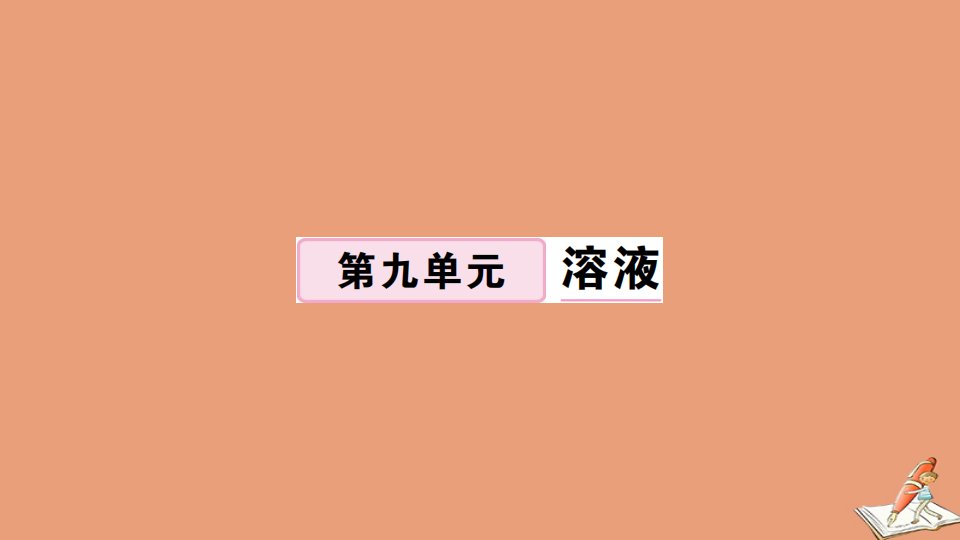 第九单元 溶液